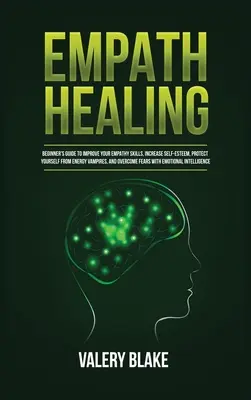 EMPATH HEALING

BEGINNER'S GUIDE TO IMPROVE YOUR EMPATHY SKILLS, INCREASE SELF-ESTEEM, PROTECT YOURSELF FROM ENERGY VAMPIRES, AND OVERCOME FEARS WITH EMOTIONAL INTELLIGENCE

VALERY BLAKE